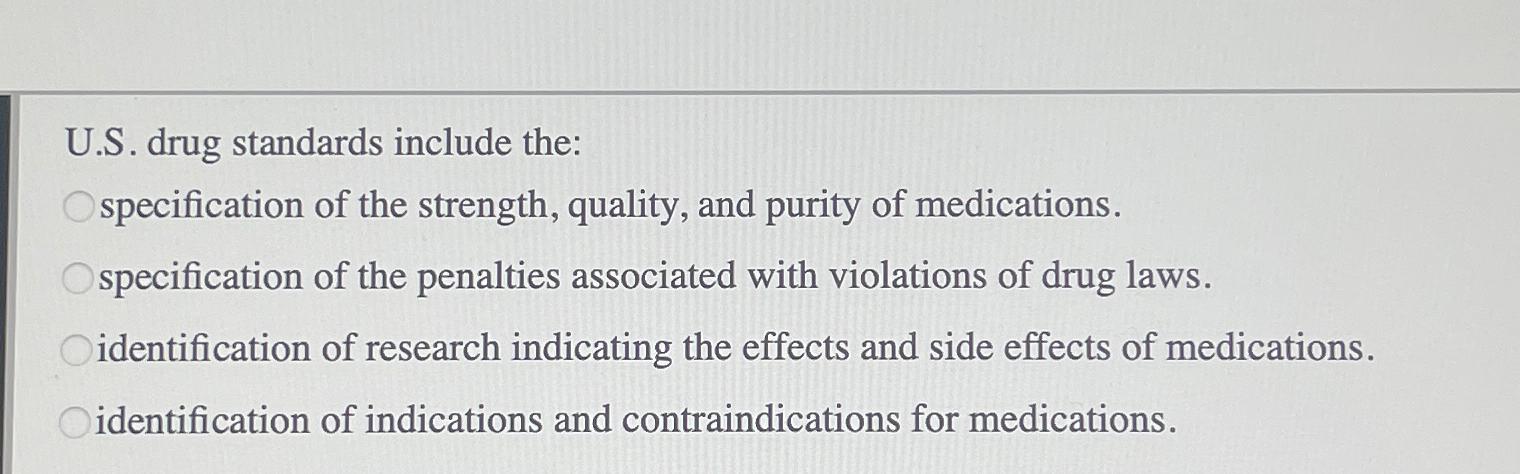 U.S. drug standards include the:

specification of the strength, quality, and purity of medications.

specification of the penalties associated with violations of drug laws.

identification of research indicating the effects and side effects of medications.

identification of indications and contraindications for medications.